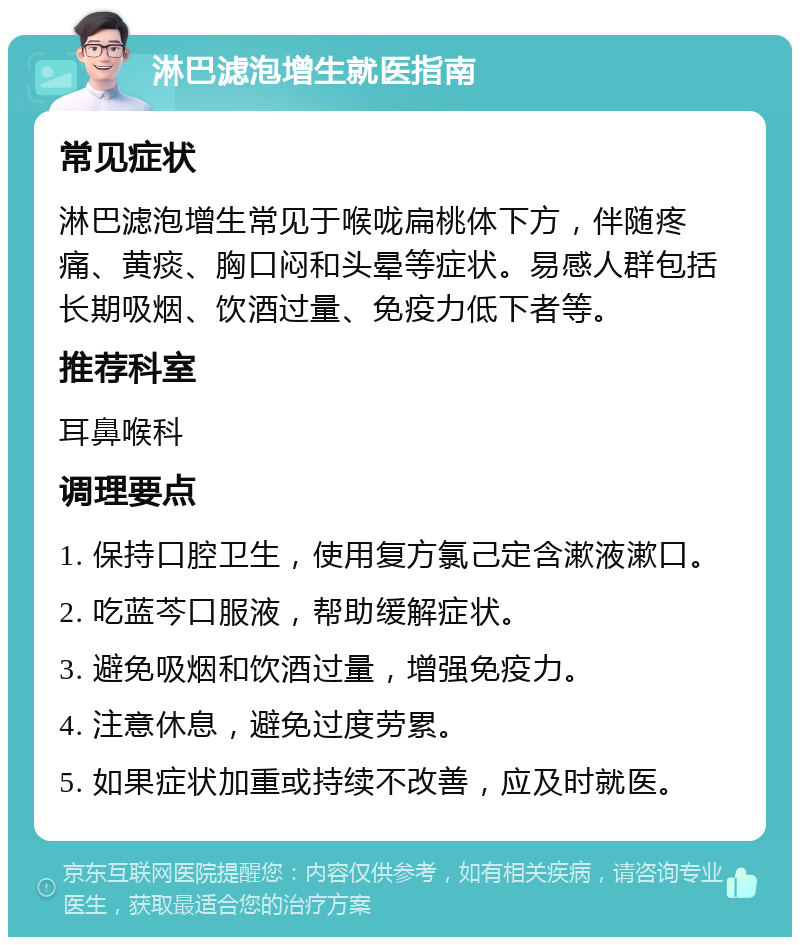 淋巴滤泡增生就医指南

常见症状

淋巴滤泡增生常见于喉咙扁桃体下方，伴随疼痛、黄痰、胸口闷和头晕等症状。易感人群包括长期吸烟、饮酒过量、免疫力低下者等。

推荐科室

耳鼻喉科

调理要点

1. 保持口腔卫生，使用复方氯己定含漱液漱口。

2. 吃蓝芩口服液，帮助缓解症状。

3. 避免吸烟和饮酒过量，增强免疫力。

4. 注意休息，避免过度劳累。

5. 如果症状加重或持续不改善，应及时就医。

京东互联网医院提醒您：内容仅供参考，如有相关疾病，请咨询专业医生，获取最适合您的治疗方案